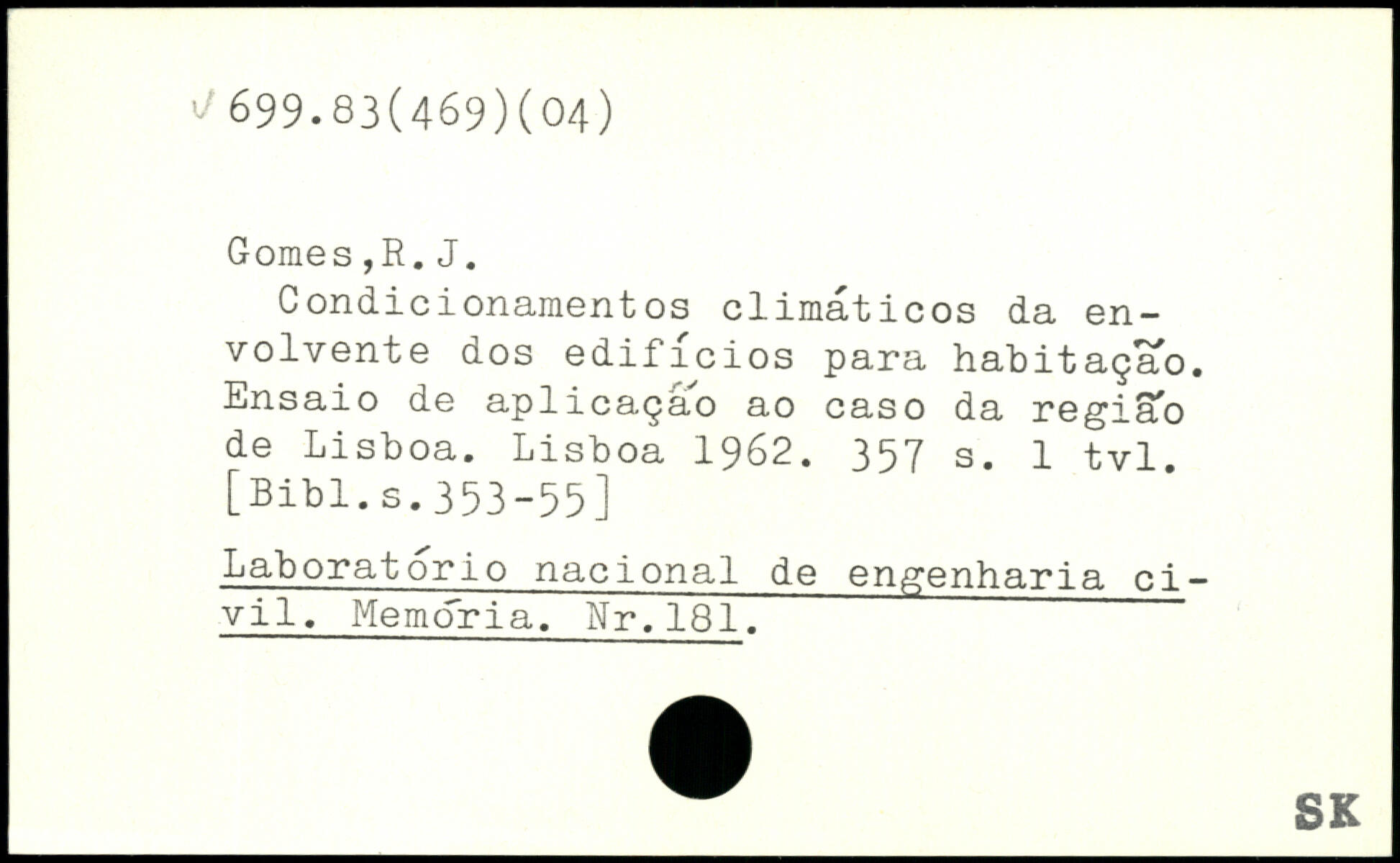 699.83(469)(04)

Gomes,R.J.
Condicionamentos climáticos da envolvente dos edifícios para habitação. Ensaio de aplicação ao caso da região de Lisboa. Lisboa 1962. 357 s. 1 tvl. [Bibl.s.353-55]

Laboratório nacional de engenharia civil. Memória. Nr.181.

SK